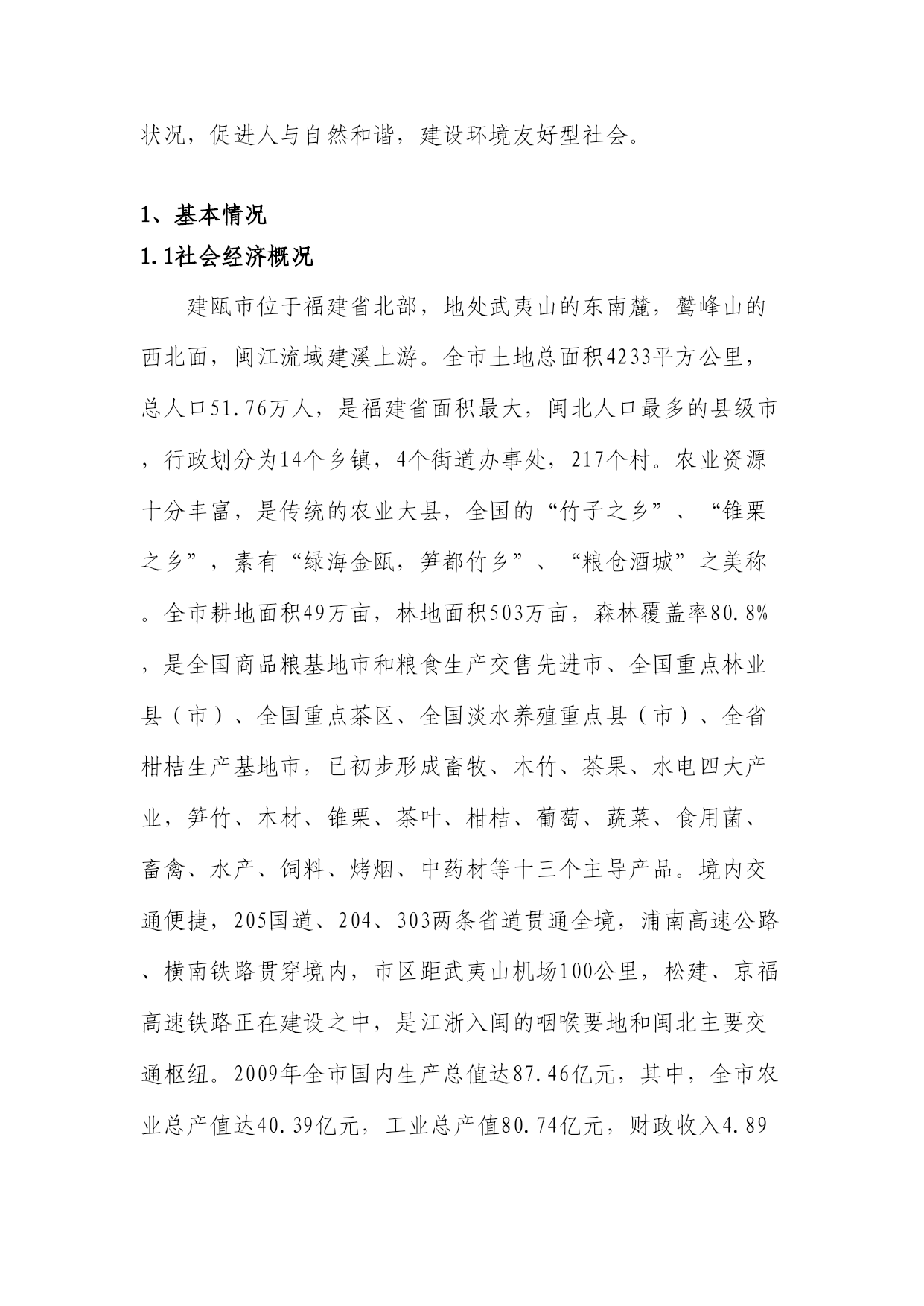 状况，促进人与自然和谐，建设环境友好型社会。

1、基本情况

1.1社会经济概况

建瓯市位于福建省北部，地处武夷山的东南麓，鹫峰山的西北面，闽江流域建溪上游。全市土地总面积4233平方公里，总人口51.76万人，是福建省面积最大，闽北人口最多的县级市，行政划分为14个乡镇，4个街道办事处，217个村。农业资源十分丰富，是传统的农业大县，全国的“竹子之乡”、“锥栗之乡”，素有“绿海金瓯，笋都竹乡”、“粮仓酒城”之美称。全市耕地面积49万亩，林地面积503万亩，森林覆盖率80.8%，是全国商品粮基地市和粮食生产交售先进市、全国重点林业县（市）、全国重点茶区、全国淡水养殖重点县（市）、全省柑桔生产基地市，已初步形成畜牧、木竹、茶果、水电四大产业，笋竹、木材、锥栗、茶叶、柑桔、葡萄、蔬菜、食用菌、畜禽、水产、饲料、烤烟、中药材等十三个主导产品。境内交通便捷，205国道、204、303两条省道贯通全境，浦南高速公路、横南铁路贯穿境内，市区距武夷山机场100公里，松建、京福高速铁路正在建设之中，是江浙入闽的咽喉要地和闽北主要交通枢纽。2009年全市国内生产总值达87.46亿元，其中，全市农业总产值达40.39亿元，工业总产值80.74亿元，财政收入4.89